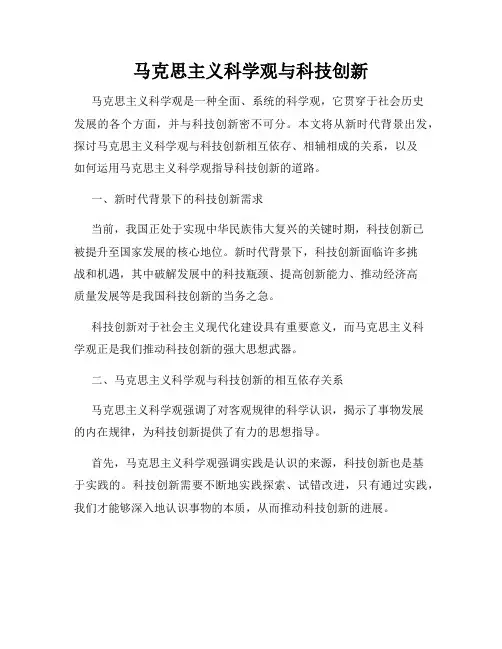 马克思主义科学观与科技创新

马克思主义科学观是一种全面、系统的科学观，它贯穿于社会历史发展的各个方面，并与科技创新密不可分。本文将从新时代背景出发，探讨马克思主义科学观与科技创新相互依存、相辅相成的关系，以及如何运用马克思主义科学观指导科技创新的道路。

一、新时代背景下的科技创新需求

当前，我国正处于实现中华民族伟大复兴的关键时期，科技创新已被提升至国家发展的核心地位。新时代背景下，科技创新面临许多挑战和机遇，其中破解发展中的科技瓶颈、提高创新能力、推动经济高质量发展等是我国科技创新的当务之急。

科技创新对于社会主义现代化建设具有重要意义，而马克思主义科学观正是我们推动科技创新的强大思想武器。

二、马克思主义科学观与科技创新的相互依存关系

马克思主义科学观强调了对客观规律的科学认识，揭示了事物发展的内在规律，为科技创新提供了有力的思想指导。

首先，马克思主义科学观强调实践是认识的来源，科技创新也是基于实践的。科技创新需要不断地实践探索、试错改进，只有通过实践，我们才能够深入地认识事物的本质，从而推动科技创新的进展。